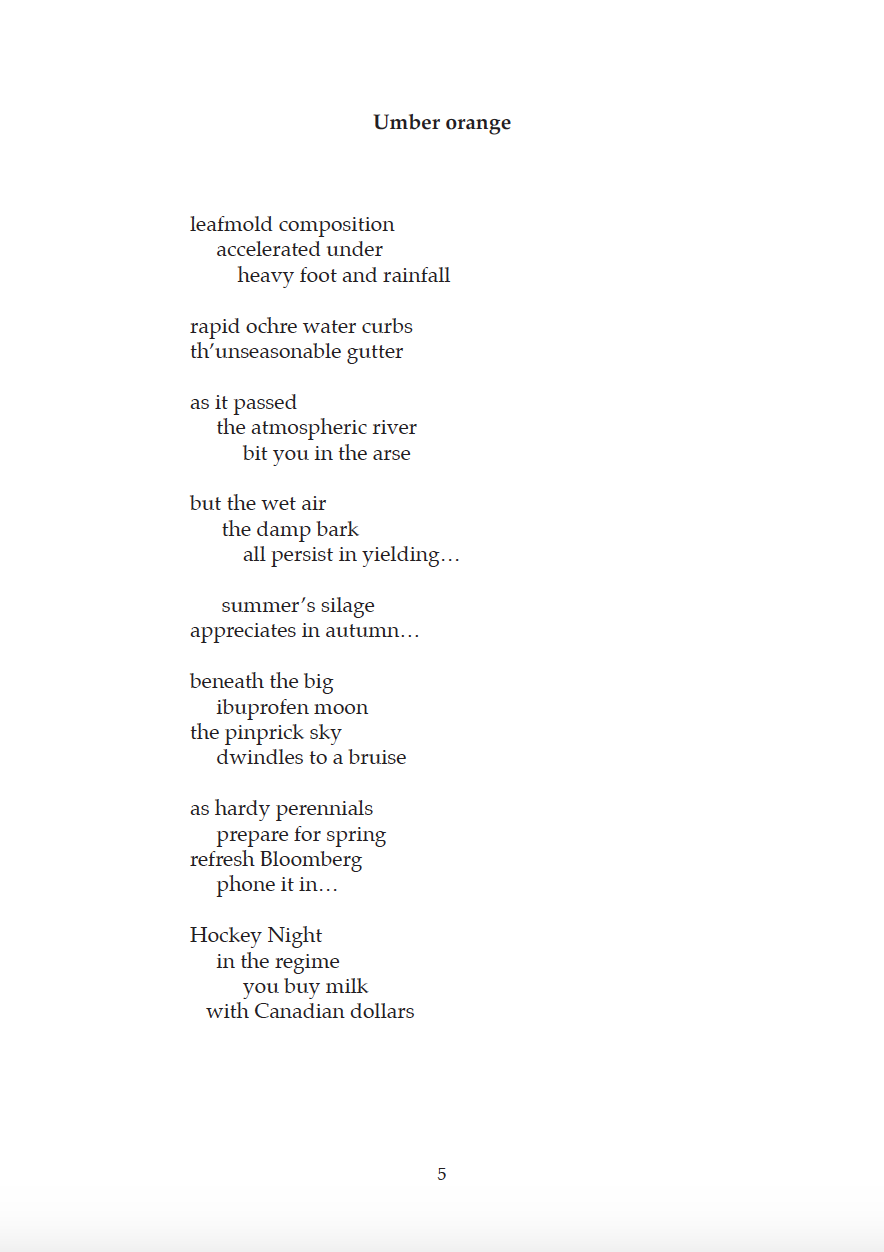 Umber orange

leafmold composition
accelerated under
heavy foot and rainfall

rapid ochre water curbs
th'unseasonable gutter

as it passed
the atmospheric river
bit you in the arse

but the wet air
the damp bark
all persist in yielding…

summer's silage
appreciates in autumn…

beneath the big
ibuprofen moon
the pinprick sky
dwindles to a bruise

as hardy perennials
prepare for spring
refresh Bloomberg
phone it in…

Hockey Night
in the regime
you buy milk
with Canadian dollars

5